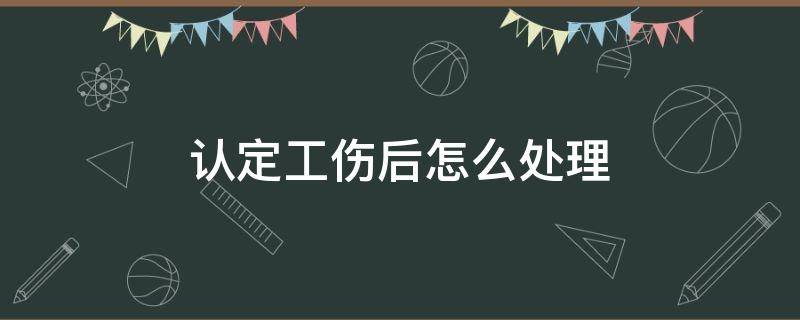 认定工伤后怎么处理